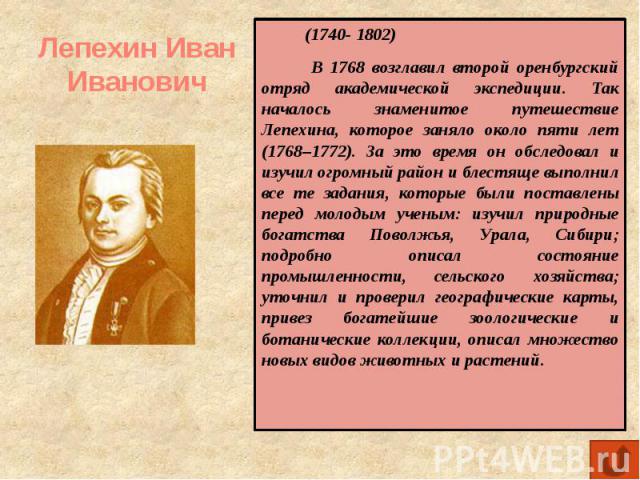 Лепехин Иван Иванович

(1740- 1802)

В 1768 возглавил второй оренбургский отряд академической экспедиции. Так началось знаменитое путешествие Лепехина, которое заняло около пяти лет (1768–1772). За это время он обследовал и изучил огромный район и блестяще выполнил все те задания, которые были поставлены перед молодым ученым: изучил природные богатства Поволжья, Урала, Сибири; подробно описал состояние промышленности, сельского хозяйства; уточнил и проверил географические карты, привез богатейшие зоологические и ботанические коллекции, описал множество новых видов животных и растений.

PPt4WEB.ru